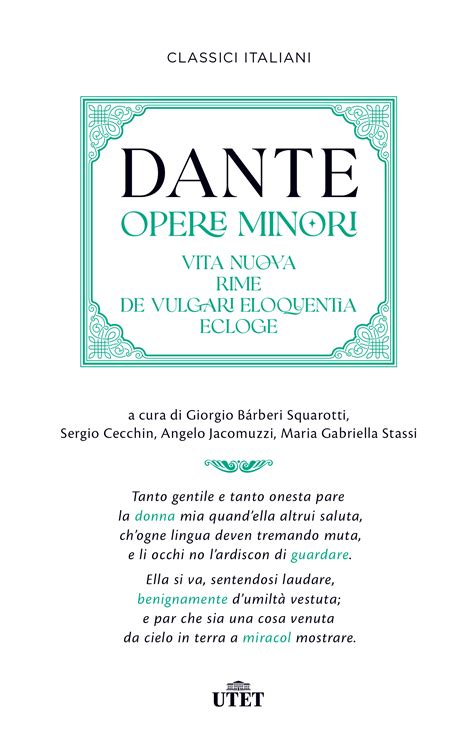 CLASSICI ITALIANI

DANTE
OPERE MINORI
VITA NUOVA
RIME
DE VULGARI ELOQUENTIA
ECLOGE

a cura di Giorgio Bárberi Squarotti, Sergio Cecchin, Angelo Jacomuzzi, Maria Gabriella Stassi

Tanto gentile e tanto onesta pare
la donna mia quand'ella altrui saluta,
ch'ogne lingua deven tremando muta,
e li occhi no l'ardiscon di guardare.

Ella si va, sentendosi laudare,
benignamente d'umiltà vestuta;
e par che sia una cosa venuta
da cielo in terra a miracol mostrare.

UTET